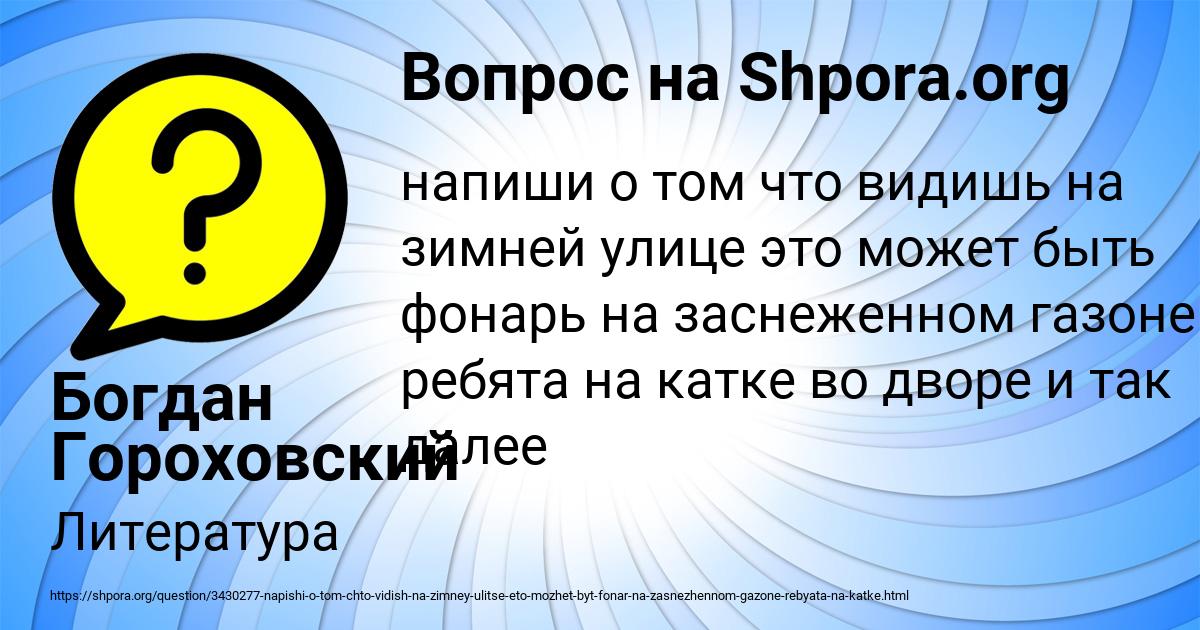 Вопрос на Shpora.org

напиши о том что видишь на зимней улице это может быть фонарь на заснеженном газоне ребята на катке во дворе и так далее

Богдан Гороховский

Литература

https://shpora.org/question/3430277-napishi-o-tom-chto-vidish-na-zimney-ulitse-eto-mozhet-byt-fonar-na-zasnezhennom-gazone-rebyata-na-katke.html